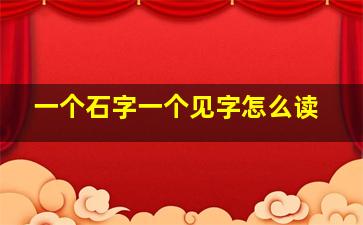 一个石字一个见字怎么读